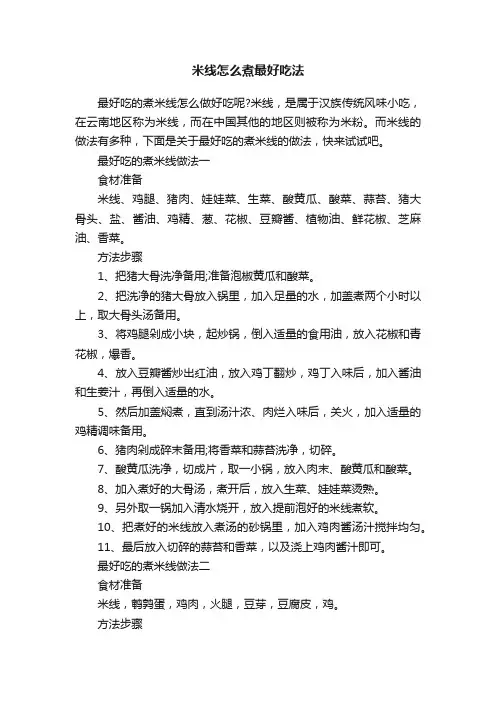 米线怎么煮最好吃法

最好吃的煮米线怎么做好吃呢?米线，是属于汉族传统风味小吃，在云南地区称为米线，而在中国其他的地区则被称为米粉。而米线的做法有多种，下面是关于最好吃的煮米线的做法，快来试试吧。

最好吃的煮米线做法一

食材准备

米线、鸡腿、猪肉、娃娃菜、生菜、酸黄瓜、酸菜、蒜苔、猪大骨头、盐、酱油、鸡精、葱、花椒、豆瓣酱、植物油、鲜花椒、芝麻油、香菜。

方法步骤

1、把猪大骨洗净备用;准备泡椒黄瓜和酸菜。

2、把洗净的猪大骨放入锅里，加入足量的水，加盖煮两个小时以上，取大骨头汤备用。

3、将鸡腿剁成小块，起炒锅，倒入适量的食用油，放入花椒和青花椒，爆香。

4、放入豆瓣酱炒出红油，放入鸡丁翻炒，鸡丁入味后，加入酱油和生姜汁，再倒入适量的水。

5、然后加盖焖煮，直到汤汁浓、肉烂入味后，关火，加入适量的鸡精调味备用。

6、猪肉剁成碎末备用;将香菜和蒜苔洗净，切碎。

7、酸黄瓜洗净，切成片，取一小锅，放入肉末、酸黄瓜和酸菜。

8、加入煮好的大骨汤，煮开后，放入生菜、娃娃菜烫熟。

9、另外取一锅加入清水烧开，放入提前泡好的米线煮软。

10、把煮好的米线放入煮汤的砂锅里，加入鸡肉酱汤汁搅拌均匀。

11、最后放入切碎的蒜苔和香菜，以及浇上鸡肉酱汁即可。

最好吃的煮米线做法二

食材准备

米线，鹌鹑蛋，鸡肉，火腿，豆芽，豆腐皮，鸡。

方法步骤